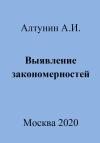 Алтунин А.И.

Выявление закономерностей

Москва 2020